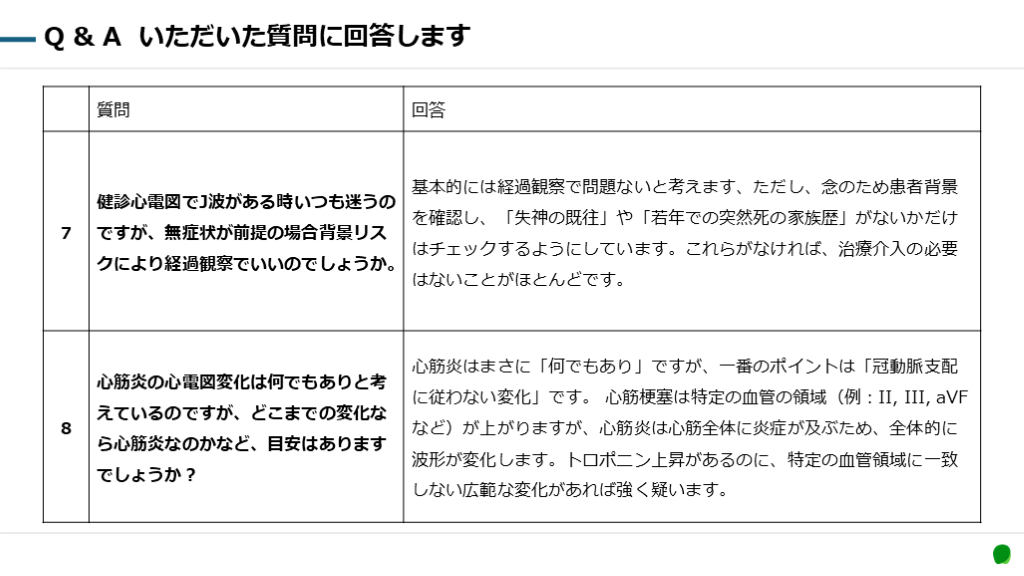 Q & A いただいた質問に回答します

| | 質問 | 回答 |
|---|---|---|
| 7 | 健診心電図でJ波がある時いつも迷うのですが、無症状が前提の場合背景リスクにより経過観察でいいのでしょうか。 | 基本的には経過観察で問題ないと考えます、ただし、念のため患者背景を確認し、「失神の既往」や「若年での突然死の家族歴」がないかだけはチェックするようにしています。これらがなければ、治療介入の必要はないことがほとんどです。 |
| 8 | 心筋炎の心電図変化は何でもありと考えているのですが、どこまでの変化なら心筋炎なのかなど、目安はありますでしょうか？ | 心筋炎はまさに「何でもあり」ですが、一番のポイントは「冠動脈支配に従わない変化」です。 心筋梗塞は特定の血管の領域（例：II, III, aVFなど）が上がりますが、心筋炎は心筋全体に炎症が及ぶため、全体的に波形が変化します。トロポニン上昇があるのに、特定の血管領域に一致しない広範な変化があれば強く疑います。 |